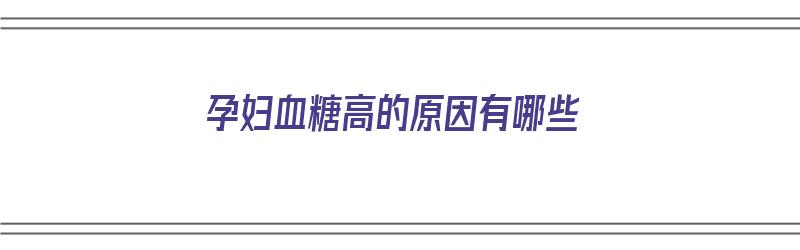 孕妇血糖高的原因有哪些